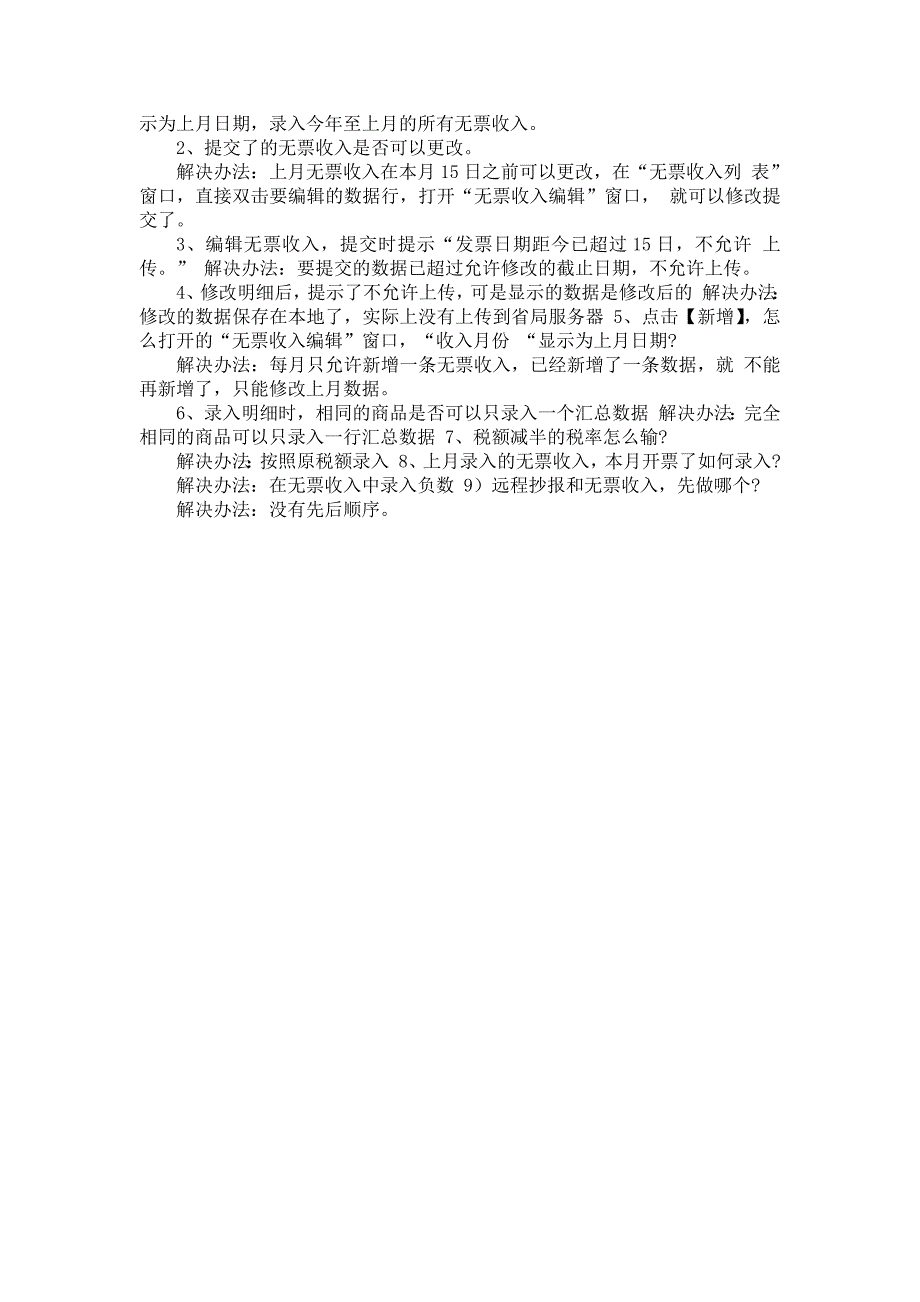 示为上月日期，录入今年至上月的所有无票收入。

2、提交了的无票收入是否可以更改。

解决办法：上月无票收入在本月 15 日之前可以更改，在“无票收入列 表”窗口，直接双击要编辑的数据行，打开“无票收入编辑”窗口， 就可以修改提交了。

3、编辑无票收入，提交时提示“发票日期距今已超过 15 日，不允许 上传。” 解决办法：要提交的数据已超过允许修改的截止日期，不允许上传。

4、修改明细后，提示了不允许上传，可是显示的数据是修改后的 解决办法:修改的数据保存在本地了，实际上没有上传到省局服务器 5、点击【新增】，怎么打开的“无票收入编辑”窗口，“收入月份 “显示为上月日期?

解决办法：每月只允许新增一条无票收入，已经新增了一条数据，就 不能再新增了，只能修改上月数据。

6、录入明细时，相同的商品是否可以只录入一个汇总数据 解决办法:完全相同的商品可以只录入一行汇总数据 7、税额减半的税率怎么输?

解决办法:按照原税额录入 8、上月录入的无票收入，本月开票了如何录入?

解决办法：在无票收入中录入负数 9）远程抄报和无票收入，先做哪个?

解决办法：没有先后顺序。